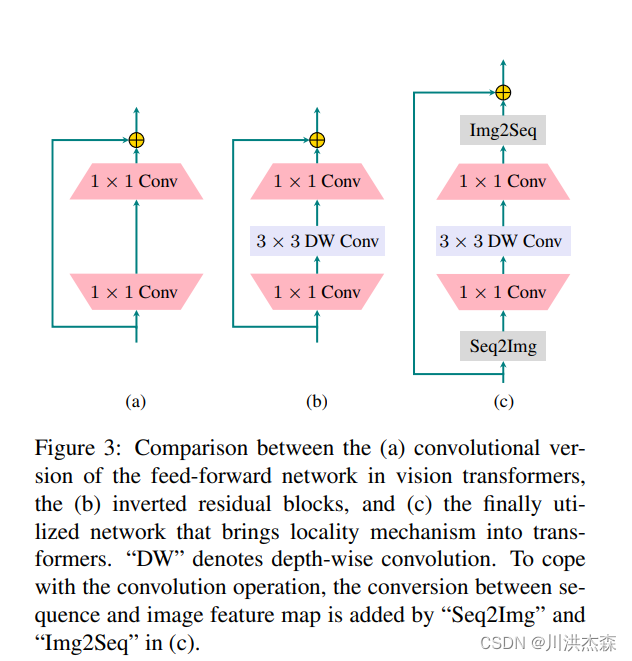 $1 \times 1$ Conv

$1 \times 1$ Conv

(a)

$1 \times 1$ Conv

$3 \times 3$ DW Conv

$1 \times 1$ Conv

(b)

Img2Seq

$1 \times 1$ Conv

$3 \times 3$ DW Conv

$1 \times 1$ Conv

Seq2Img

(c)

Figure 3: Comparison between the (a) convolutional version of the feed-forward network in vision transformers, the (b) inverted residual blocks, and (c) the finally utilized network that brings locality mechanism into transformers. “DW” denotes depth-wise convolution. To cope with the convolution operation, the conversion between sequence and image feature map is added by “Seq2Img” and “Img2Seq” in (c).

CSDN @川洪杰森